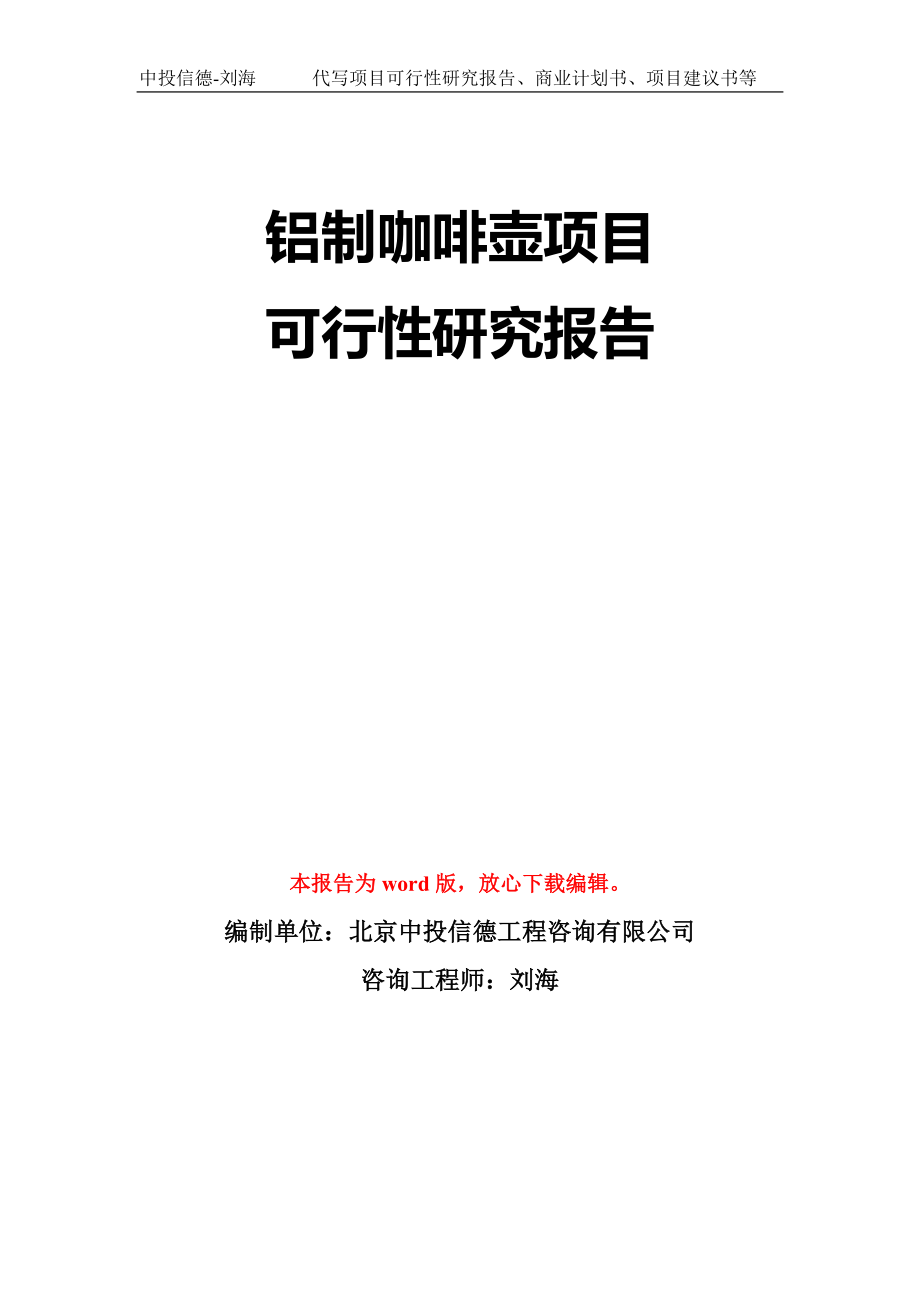 中投信德-刘海　　代写项目可行性研究报告、商业计划书、项目建议书等

铝制咖啡壶项目
可行性研究报告

本报告为 word 版，放心下载编辑。

编制单位：北京中投信德工程咨询有限公司

咨询工程师：刘海